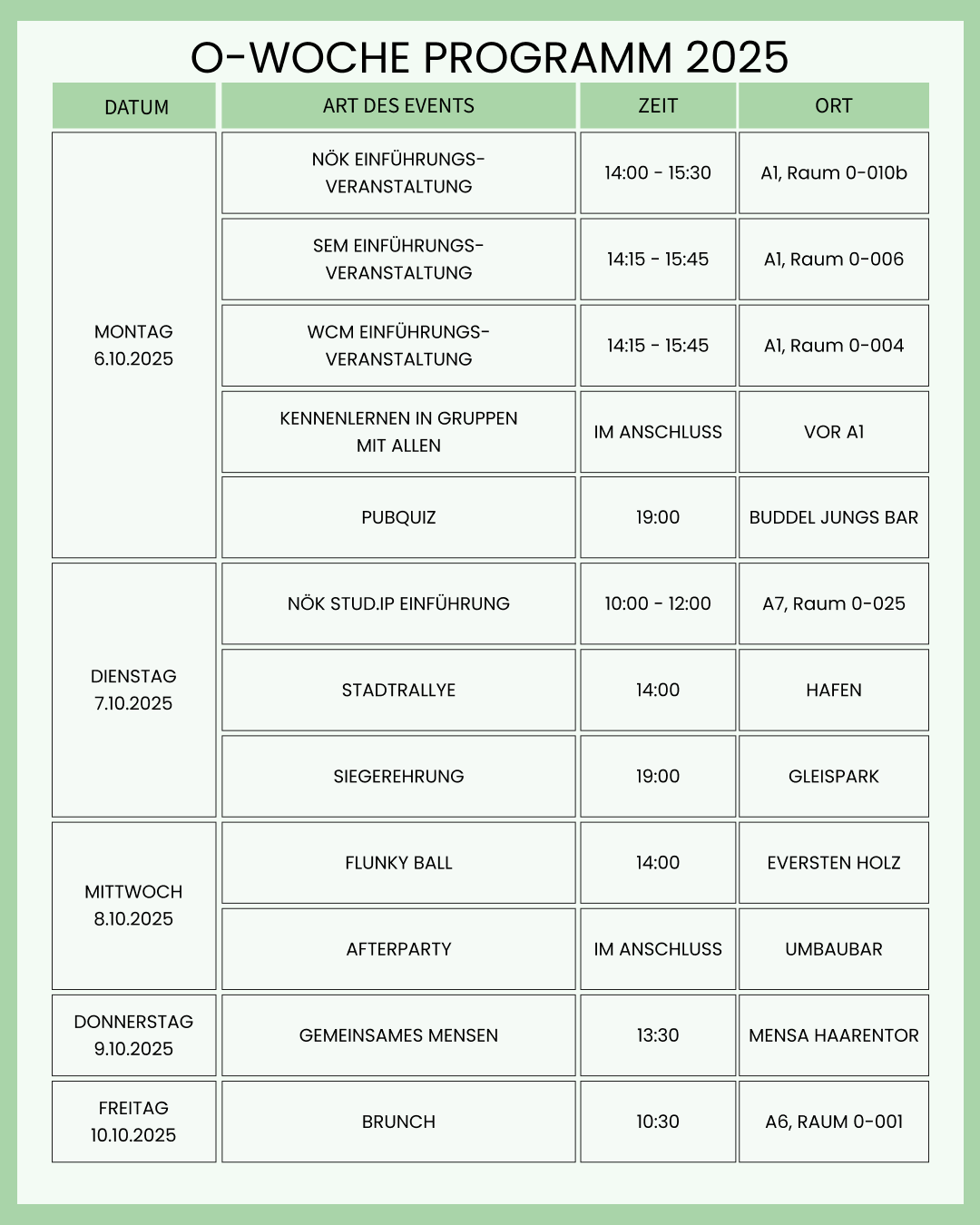 O-WOCHE PROGRAMM 2025

| DATUM | ART DES EVENTS | ZEIT | ORT |
|---|---|---|---|
| MONTAG 6.10.2025 | NÖK EINFÜHRUNGS-VERANSTALTUNG | 14:00 - 15:30 | A1, Raum 0-010b |
| | SEM EINFÜHRUNGS-VERANSTALTUNG | 14:15 - 15:45 | A1, Raum 0-006 |
| | WCM EINFÜHRUNGS-VERANSTALTUNG | 14:15 - 15:45 | A1, Raum 0-004 |
| | KENNENLERNEN IN GRUPPEN MIT ALLEN | IM ANSCHLUSS | VOR A1 |
| | PUBQUIZ | 19:00 | BUDDEL JUNGS BAR |
| DIENSTAG 7.10.2025 | NÖK STUD.IP EINFÜHRUNG | 10:00 - 12:00 | A7, Raum 0-025 |
| | STADTRALLYE | 14:00 | HAFEN |
| | SIEGEREHRUNG | 19:00 | GLEISPARK |
| MITTWOCH 8.10.2025 | FLUNKY BALL | 14:00 | EVERSTEN HOLZ |
| | AFTERPARTY | IM ANSCHLUSS | UMBAUBAR |
| DONNERSTAG 9.10.2025 | GEMEINSAMES MENSEN | 13:30 | MENSA HAARENTOR |
| FREITAG 10.10.2025 | BRUNCH | 10:30 | A6, RAUM 0-001 |